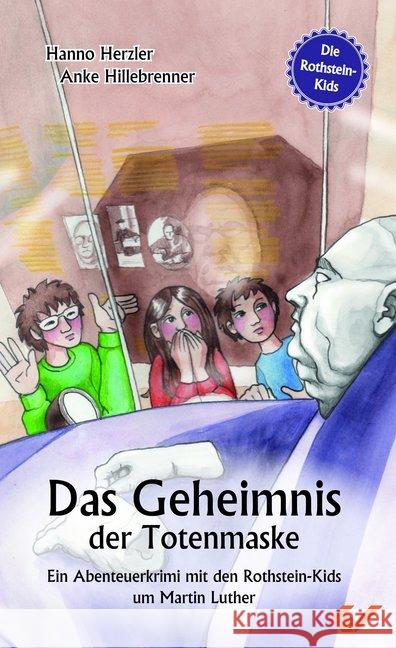 Hanno Herzler
Anke Hillebrenner

Die Rothstein-Kids

Das Geheimnis
der Totenmaske

Ein Abenteuerkrimi mit den Rothstein-Kids um Martin Luther